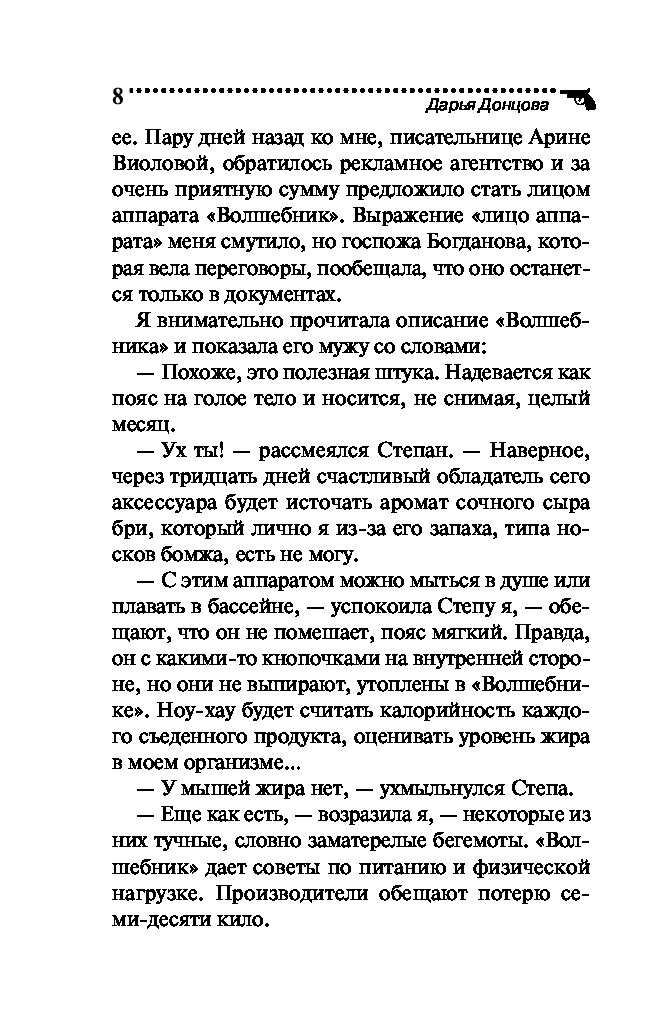 8 Дарья Донцова

ее. Пару дней назад ко мне, писательнице Арине Виоловой, обратилось рекламное агентство и за очень приятную сумму предложило стать лицом аппарата «Волшебник». Выражение «лицо аппарата» меня смутило, но госпожа Богданова, которая вела переговоры, пообещала, что оно останется только в документах.

Я внимательно прочитала описание «Волшебника» и показала его мужу со словами:

— Похоже, это полезная штука. Надевается как пояс на голое тело и носится, не снимая, целый месяц.

— Ух ты! — рассмеялся Степан. — Наверное, через тридцать дней счастливый обладатель сего аксессуара будет источать аромат сочного сыра бри, который лично я из-за его запаха, типа носков бомжа, есть не могу.

— С этим аппаратом можно мыться в душе или плавать в бассейне, — успокоила Степу я, — обещают, что он не помешает, пояс мягкий. Правда, он с какими-то кнопочками на внутренней стороне, но они не выпирают, утоплены в «Волшебнике». Ноу-хау будет считать калорийность каждого съеденного продукта, оценивать уровень жира в моем организме...

— У мышей жира нет, — ухмыльнулся Степа.

— Еще как есть, — возразила я, — некоторые из них тучные, словно заматерелые бегемоты. «Волшебник» дает советы по питанию и физической нагрузке. Производители обещают потерю семи-десяти кило.